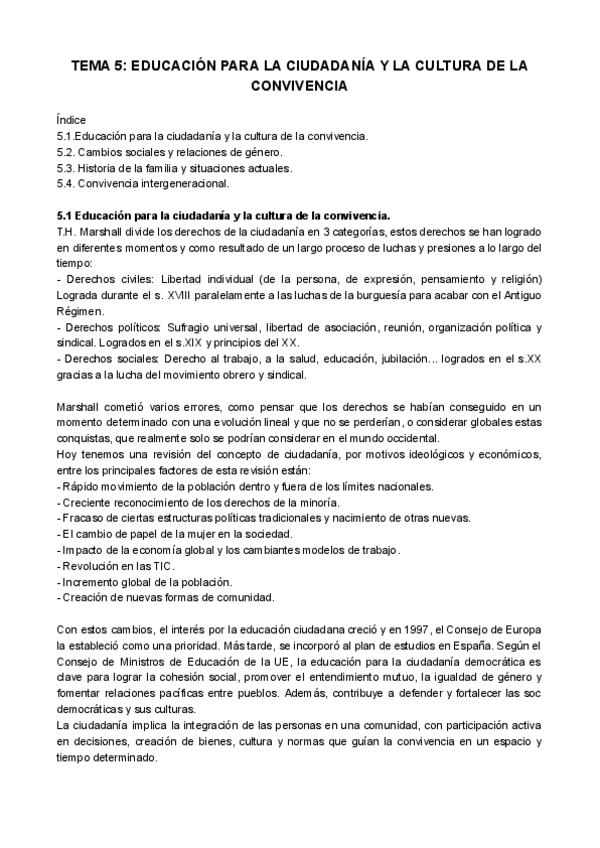 TEMA 5: EDUCACIÓN PARA LA CIUDADANÍA Y LA CULTURA DE LA CONVIVENCIA

Índice
5.1.Educación para la ciudadanía y la cultura de la convivencia.
5.2. Cambios sociales y relaciones de género.
5.3. Historia de la familia y situaciones actuales.
5.4. Convivencia intergeneracional.

5.1 Educación para la ciudadanía y la cultura de la convivencia.
T.H. Marshall divide los derechos de la ciudadanía en 3 categorías, estos derechos se han logrado en diferentes momentos y como resultado de un largo proceso de luchas y presiones a lo largo del tiempo:
- Derechos civiles: Libertad individual (de la persona, de expresión, pensamiento y religión) Lograda durante el s. XVIII paralelamente a las luchas de la burguesía para acabar con el Antiguo Régimen.
- Derechos políticos: Sufragio universal, libertad de asociación, reunión, organización política y sindical. Logrados en el s.XIX y principios del XX.
- Derechos sociales: Derecho al trabajo, a la salud, educación, jubilación... logrados en el s.XX gracias a la lucha del movimiento obrero y sindical.

Marshall cometió varios errores, como pensar que los derechos se habían conseguido en un momento determinado con una evolución lineal y que no se perderían, o considerar globales estas conquistas, que realmente solo se podrían considerar en el mundo occidental.
Hoy tenemos una revisión del concepto de ciudadanía, por motivos ideológicos y económicos, entre los principales factores de esta revisión están:
- Rápido movimiento de la población dentro y fuera de los límites nacionales.
- Creciente reconocimiento de los derechos de la minoría.
- Fracaso de ciertas estructuras políticas tradicionales y nacimiento de otras nuevas.
- El cambio de papel de la mujer en la sociedad.
- Impacto de la economía global y los cambiantes modelos de trabajo.
- Revolución en las TIC.
- Incremento global de la población.
- Creación de nuevas formas de comunidad.

Con estos cambios, el interés por la educación ciudadana creció y en 1997, el Consejo de Europa la estableció como una prioridad. Más tarde, se incorporó al plan de estudios en España. Según el Consejo de Ministros de Educación de la UE, la educación para la ciudadanía democrática es clave para lograr la cohesión social, promover el entendimiento mutuo, la igualdad de género y fomentar relaciones pacíficas entre pueblos. Además, contribuye a defender y fortalecer las soc democráticas y sus culturas.
La ciudadanía implica la integración de las personas en una comunidad, con participación activa en decisiones, creación de bienes, cultura y normas que guían la convivencia en un espacio y tiempo determinado.